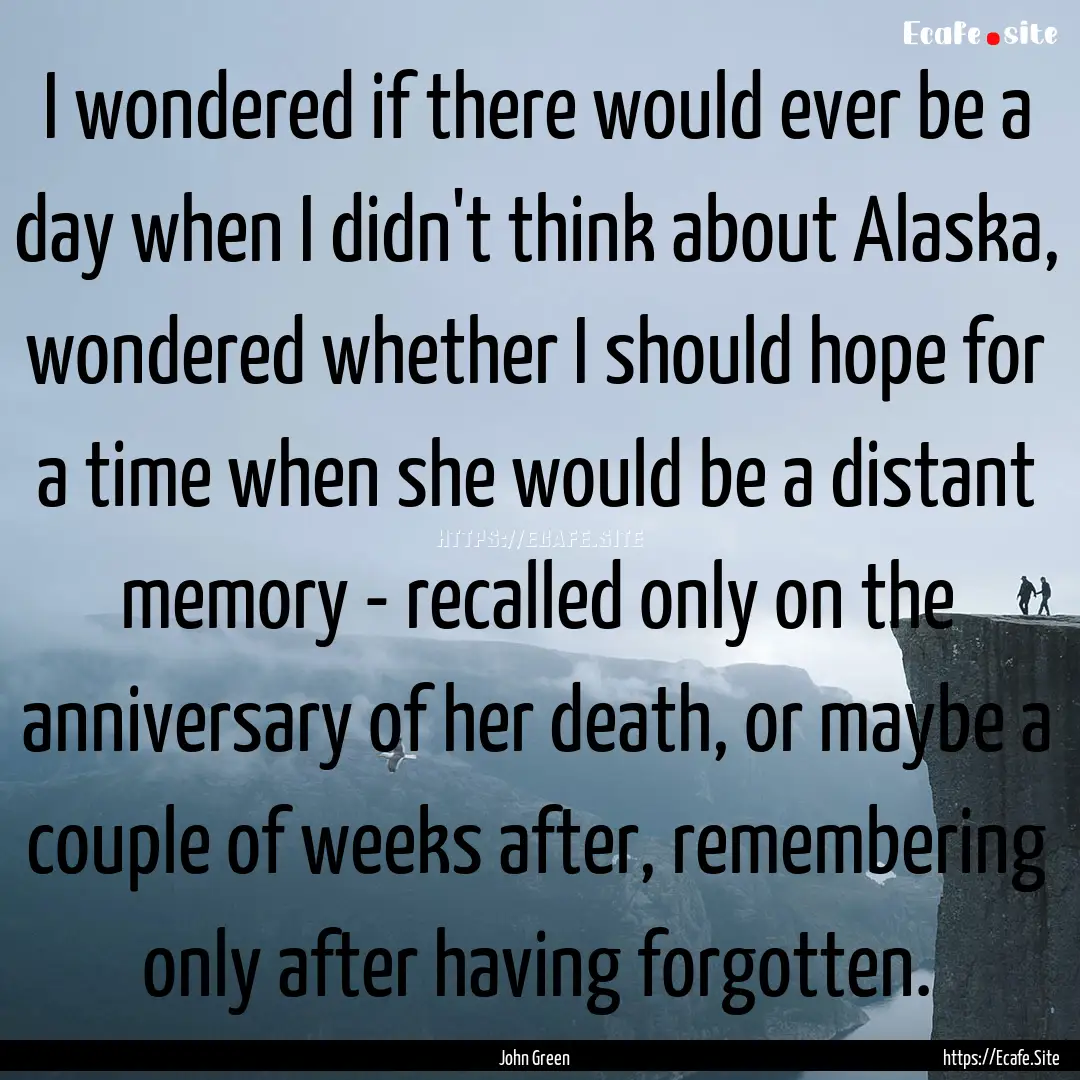 Ecafe.site

I wondered if there would ever be a day when I didn't think about Alaska, wondered whether I should hope for a time when she would be a distant memory - recalled only on the anniversary of her death, or maybe a couple of weeks after, remembering only after having forgotten.

HTTPS://ECAFE.SITE

John Green

https://Ecafe.Site